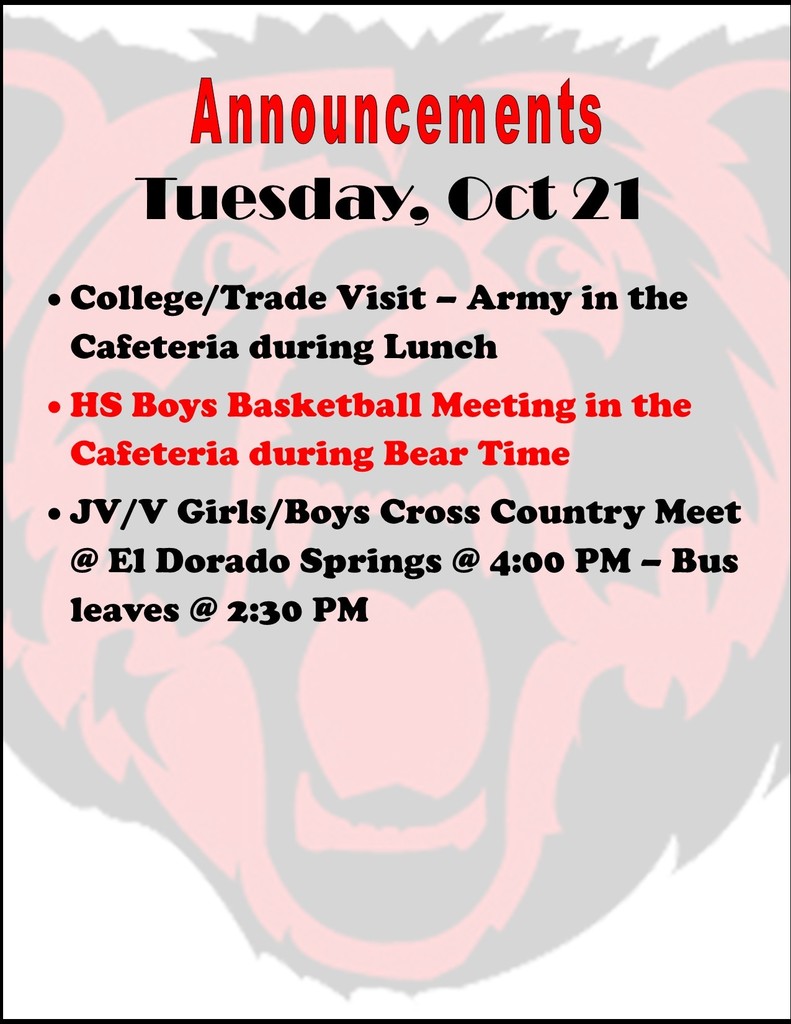 Announcements
Tuesday, Oct 21

• College/Trade Visit – Army in the Cafeteria during Lunch
• HS Boys Basketball Meeting in the Cafeteria during Bear Time
• JV/V Girls/Boys Cross Country Meet @ El Dorado Springs @ 4:00 PM – Bus leaves @ 2:30 PM